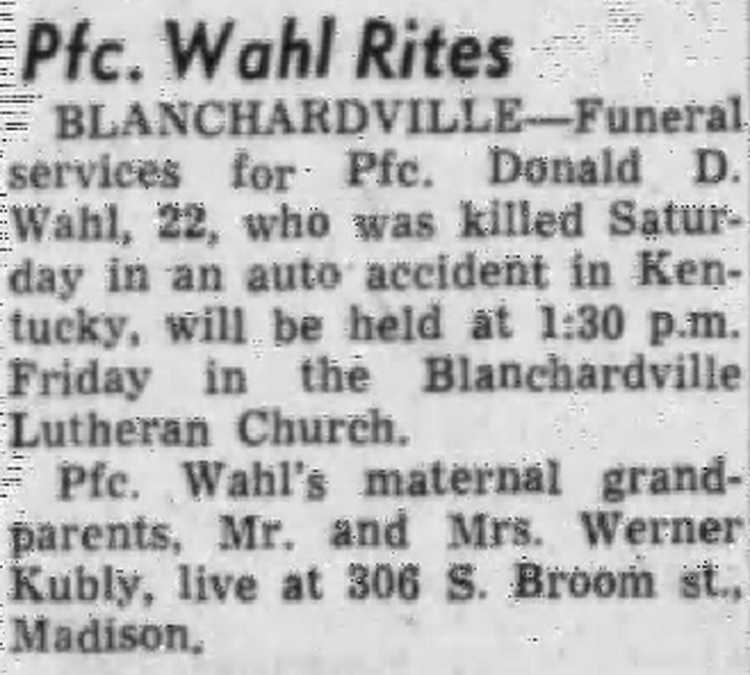 Pfc. Wahl Rites

BLANCHARDVILLE—Funeral services for Pfc. Donald D. Wahl, 22, who was killed Saturday in an auto accident in Kentucky, will be held at 1:30 p.m. Friday in the Blanchardville Lutheran Church.

Pfc. Wahl's maternal grandparents, Mr. and Mrs. Werner Kubly, live at 306 S. Broom st., Madison.